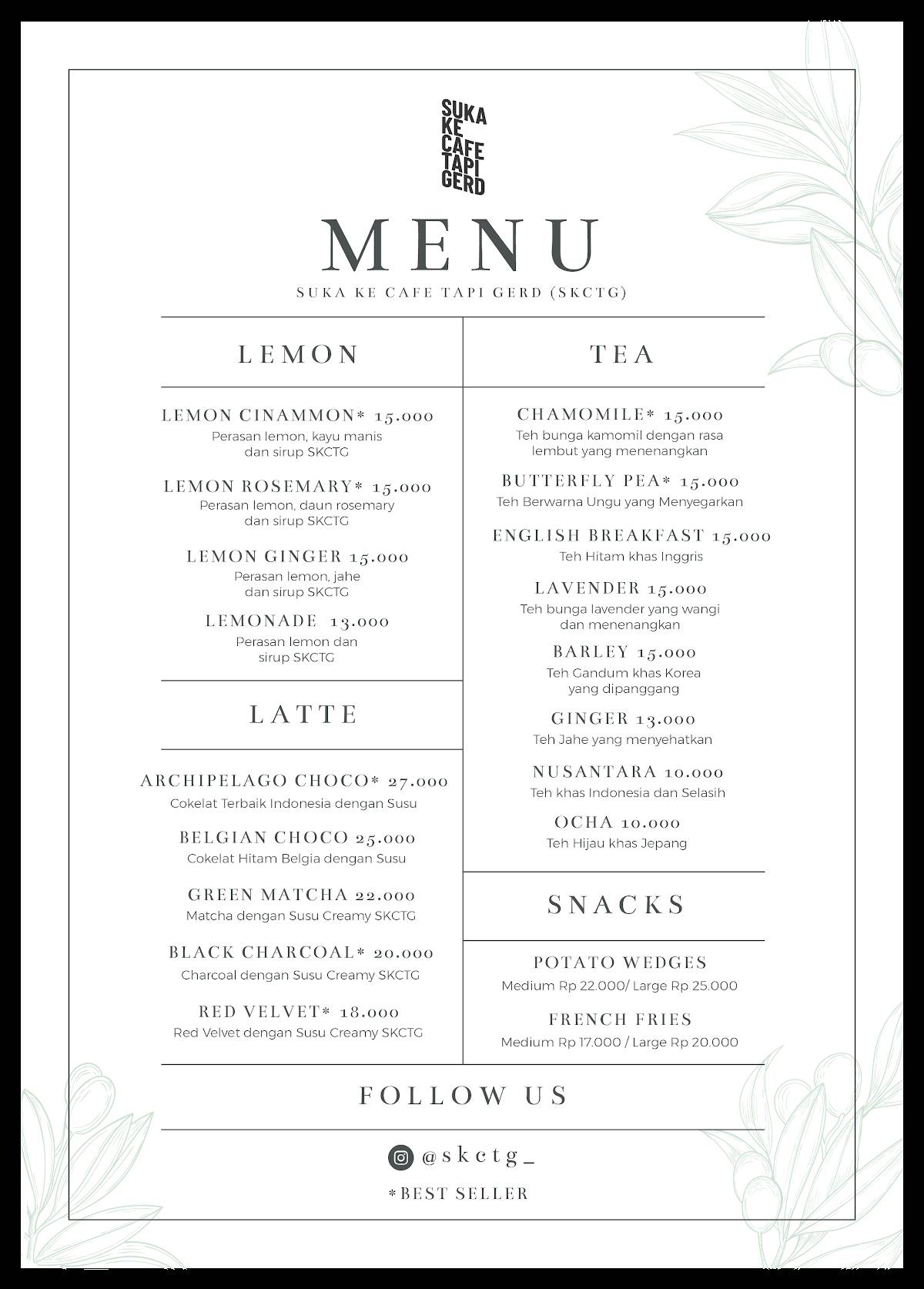 SUKA
KE
CAFE
TAPI
GERD

MENU

SUKA KE CAFE TAPI GERD (SKCTG)

LEMON

LEMON CINAMMON* 15.000
Perasan lemon, kayu manis dan sirup SKCTG

LEMON ROSEMARY* 15.000
Perasan lemon, daun rosemary dan sirup SKCTG

LEMON GINGER 15.000
Perasan lemon, jahe dan sirup SKCTG

LEMONADE 13.000
Perasan lemon dan sirup SKCTG

LATTE

ARCHIPELAGO CHOCO* 27.000
Cokelat Terbaik Indonesia dengan Susu

BELGIAN CHOCO 25.000
Cokelat Hitam Belgia dengan Susu

GREEN MATCHA 22.000
Matcha dengan Susu Creamy SKCTG

BLACK CHARCOAL* 20.000
Charcoal dengan Susu Creamy SKCTG

RED VELVET* 18.000
Red Velvet dengan Susu Creamy SKCTG

TEA

CHAMOMILE* 15.000
Teh bunga kamomil dengan rasa lembut yang menenangkan

BUTTERFLY PEA* 15.000
Teh Berwarna Ungu yang Menyegarkan

ENGLISH BREAKFAST 15.000
Teh Hitam khas Inggris

LAVENDER 15.000
Teh bunga lavender yang wangi dan menenangkan

BARLEY 15.000
Teh Gandum khas Korea yang dipanggang

GINGER 13.000
Teh Jahe yang menyehatkan

NUSANTARA 10.000
Teh khas Indonesia dan Selasih

OCHA 10.000
Teh Hijau khas Jepang

SNACKS

POTATO WEDGES
Medium Rp 22.000/ Large Rp 25.000

FRENCH FRIES
Medium Rp 17.000 / Large Rp 20.000

FOLLOW US

@skctg_

*BEST SELLER